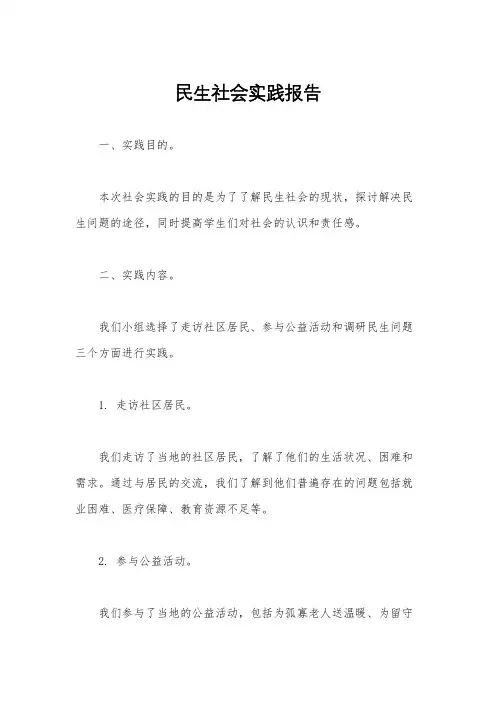 民生社会实践报告

一、实践目的。

本次社会实践的目的是为了了解民生社会的现状，探讨解决民生问题的途径，同时提高学生们对社会的认识和责任感。

二、实践内容。

我们小组选择了走访社区居民、参与公益活动和调研民生问题三个方面进行实践。

1. 走访社区居民。

我们走访了当地的社区居民，了解了他们的生活状况、困难和需求。通过与居民的交流，我们了解到他们普遍存在的问题包括就业困难、医疗保障、教育资源不足等。

2. 参与公益活动。

我们参与了当地的公益活动，包括为孤寡老人送温暖、为留守